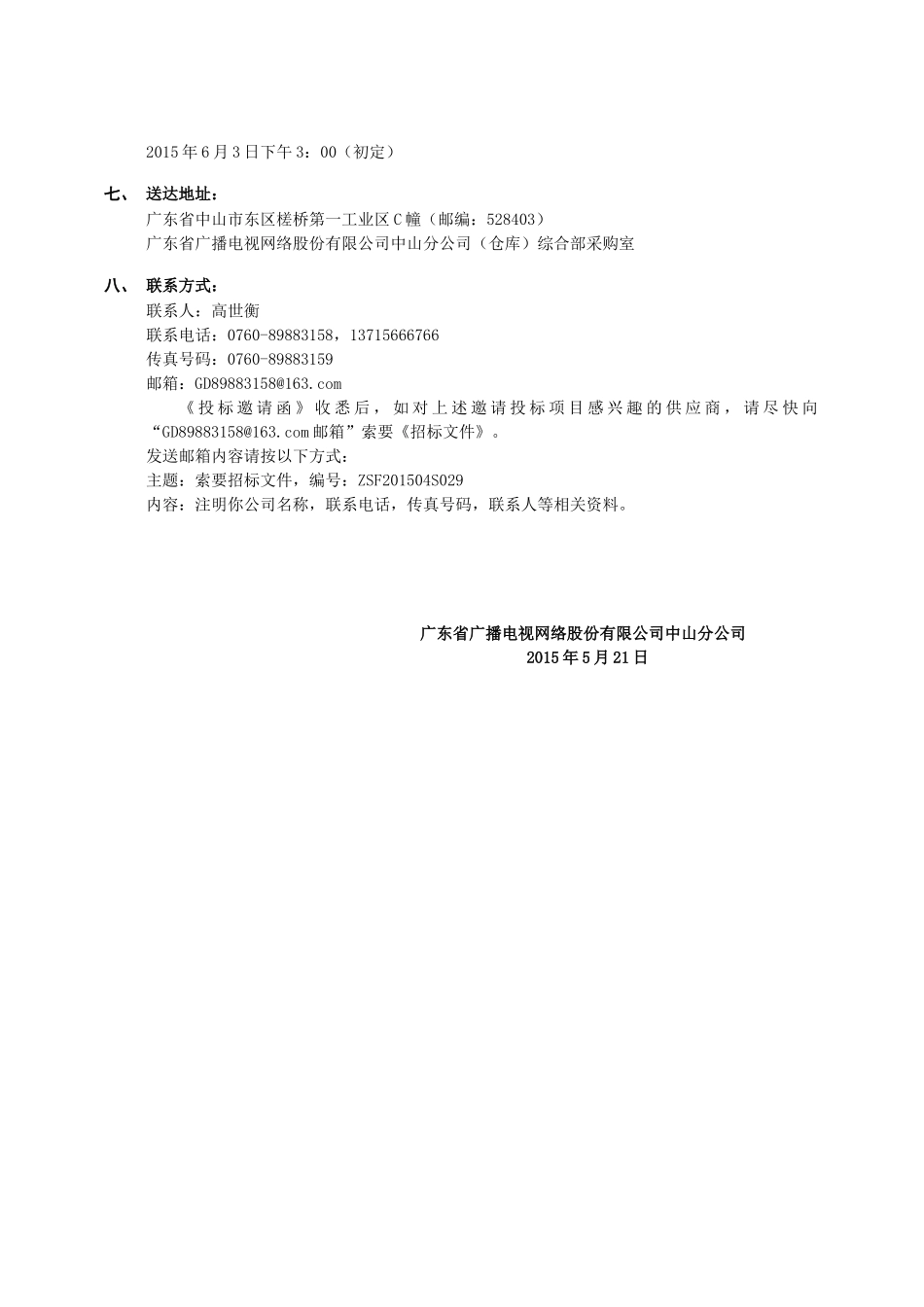 2015年6月3日下午3：00（初定）

七、 送达地址：
广东省中山市东区槎桥第一工业区C幢（邮编：528403）
广东省广播电视网络股份有限公司中山分公司（仓库）综合部采购室

八、 联系方式：
联系人：高世衡
联系电话：0760-89883158，13715666766
传真号码：0760-89883159
邮箱：GD89883158@163.com
《投标邀请函》收悉后，如对上述邀请投标项目感兴趣的供应商，请尽快向“GD89883158@163.com邮箱”索要《招标文件》。
发送邮箱内容请按以下方式：
主题：索要招标文件，编号：ZSF201504S029
内容：注明你公司名称，联系电话，传真号码，联系人等相关资料。

广东省广播电视网络股份有限公司中山分公司
2015年5月21日